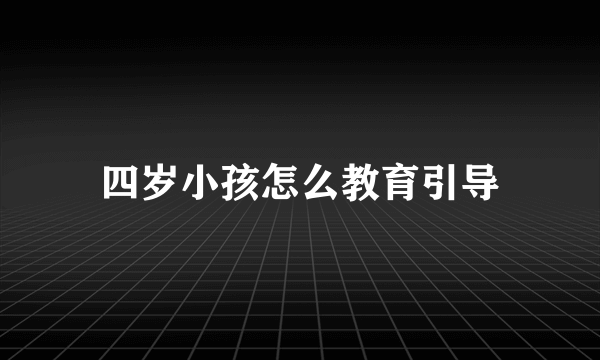 四岁小孩怎么教育引导